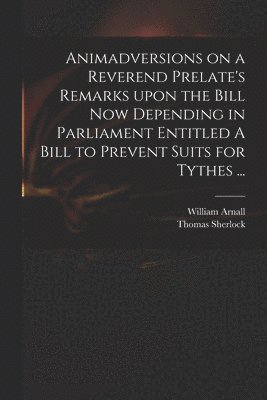 Animadversions on a Reverend Prelate's Remarks upon the Bill Now Depending in Parliament Entitled A Bill to Prevent Suits for Tythes ...

William Arnall
Thomas Sherlock